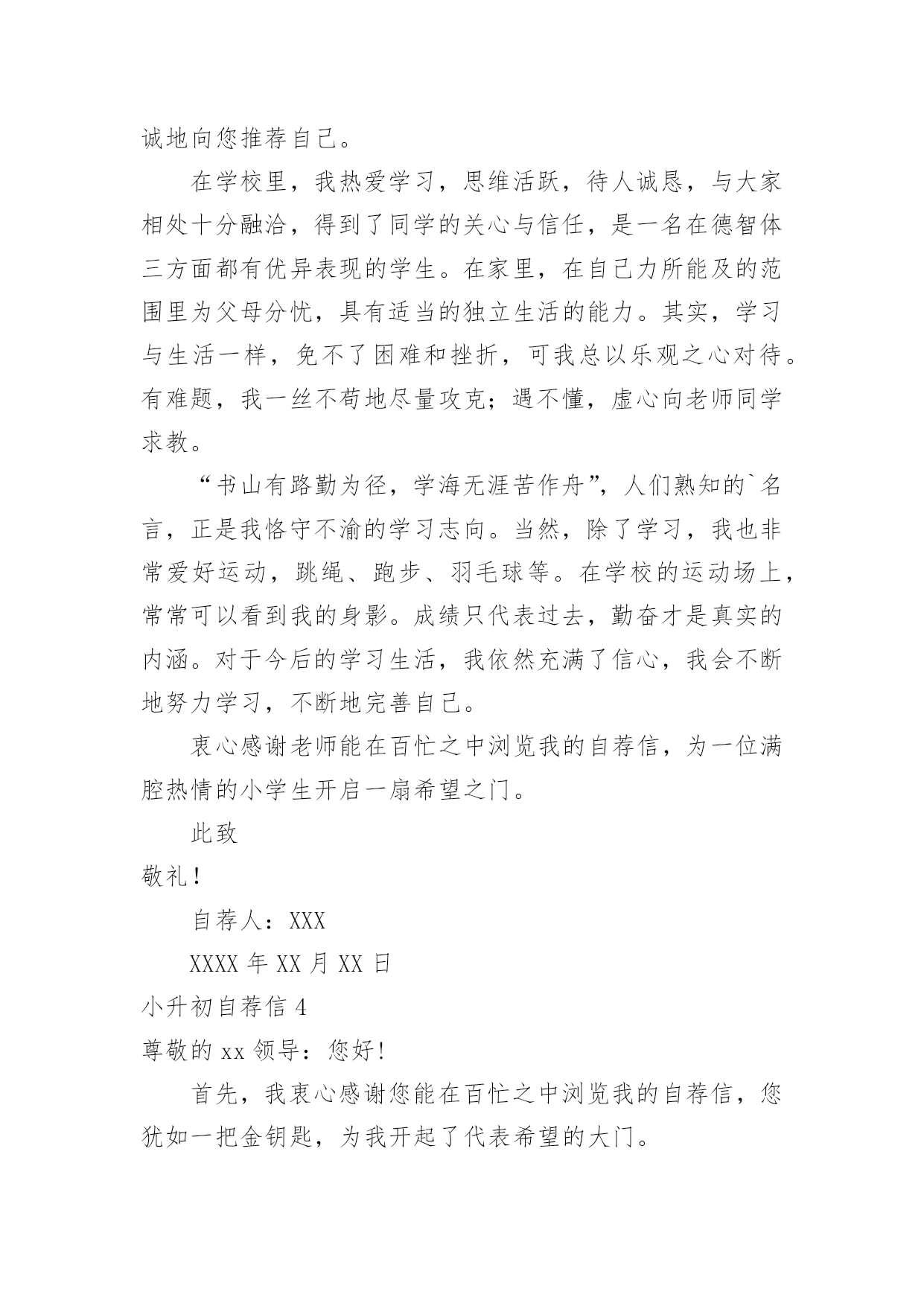 诚地向您推荐自己。

在学校里，我热爱学习，思维活跃，待人诚恳，与大家相处十分融洽，得到了同学的关心与信任，是一名在德智体三方面都有优异表现的学生。在家里，在自己力所能及的范围里为父母分忧，具有适当的独立生活的能力。其实，学习与生活一样，免不了困难和挫折，可我总以乐观之心对待。有难题，我一丝不苟地尽量攻克；遇不懂，虚心向老师同学求教。

“书山有路勤为径，学海无涯苦作舟”，人们熟知的`名言，正是我恪守不渝的学习志向。当然，除了学习，我也非常爱好运动，跳绳、跑步、羽毛球等。在学校的运动场上，常常可以看到我的身影。成绩只代表过去，勤奋才是真实的内涵。对于今后的学习生活，我依然充满了信心，我会不断地努力学习，不断地完善自己。

衷心感谢老师能在百忙之中浏览我的自荐信，为一位满腔热情的小学生开启一扇希望之门。

此致

敬礼！

自荐人：XXX

XXXX 年 XX 月 XX 日

小升初自荐信 4

尊敬的 xx 领导：您好！

首先，我衷心感谢您能在百忙之中浏览我的自荐信，您犹如一把金钥匙，为我开起了代表希望的大门。